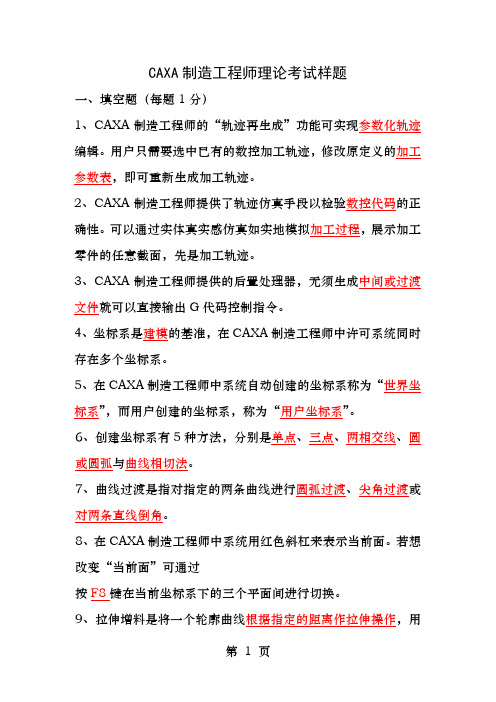 CAXA 制造工程师理论考试样题

一、填空题（每题 1 分）

1、CAXA 制造工程师的“轨迹再生成”功能可实现参数化轨迹编辑。用户只需要选中已有的数控加工轨迹，修改原定义的加工参数表，即可重新生成加工轨迹。

2、CAXA 制造工程师提供了轨迹仿真手段以检验数控代码的正确性。可以通过实体真实感仿真如实地模拟加工过程，展示加工零件的任意截面，先是加工轨迹。

3、CAXA 制造工程师提供的后置处理器，无须生成中间或过渡文件就可以直接输出 G 代码控制指令。

4、坐标系是建模的基准，在 CAXA 制造工程师中许可系统同时存在多个坐标系。

5、在 CAXA 制造工程师中系统自动创建的坐标系称为“世界坐标系”，而用户创建的坐标系，称为“用户坐标系”。

6、创建坐标系有 5 种方法，分别是单点、三点、两相交线、圆或圆弧与曲线相切法。

7、曲线过渡是指对指定的两条曲线进行圆弧过渡、尖角过渡或对两条直线倒角。

8、在 CAXA 制造工程师中系统用红色斜杠来表示当前面。若想改变“当前面”可通过

按 F8 键在当前坐标系下的三个平面间进行切换。

9、拉伸增料是将一个轮廓曲线根据指定的距离作拉伸操作，用

第 1 页